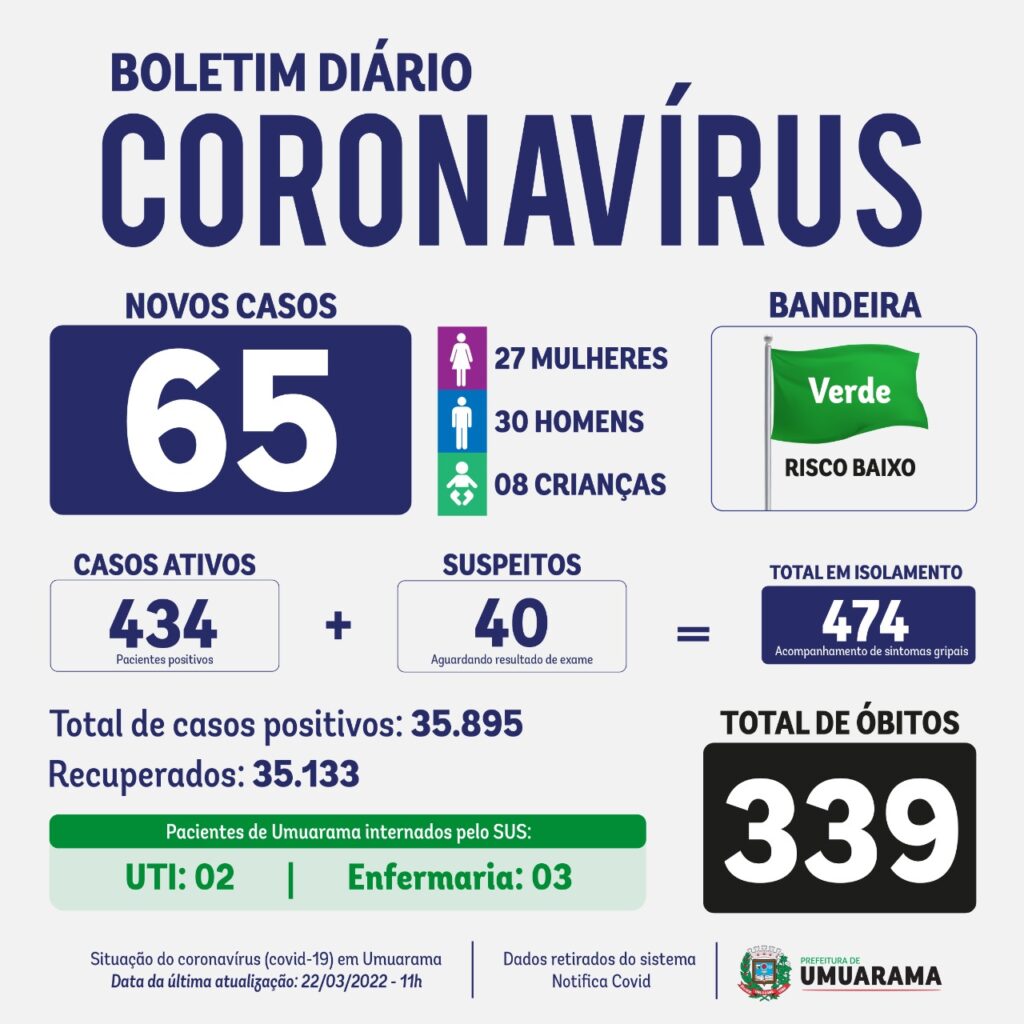 BOLETIM DIÁRIO
CORONAVÍRUS

NOVOS CASOS
65

27 MULHERES
30 HOMENS
08 CRIANÇAS

BANDEIRA
Verde
RISCO BAIXO

CASOS ATIVOS
434
Pacientes positivos

+

SUSPEITOS
40
Aguardando resultado de exame

=

TOTAL EM ISOLAMENTO
474
Acompanhamento de sintomas gripais

Total de casos positivos: 35.895
Recuperados: 35.133

Pacientes de Umuarama internados pelo SUS:
UTI: 02 | Enfermaria: 03

TOTAL DE ÓBITOS
339

Situação do coronavírus (covid-19) em Umuarama
Data da última atualização: 22/03/2022 - 11h

Dados retirados do sistema
Notifica Covid

PREFEITURA DE
UMUARAMA